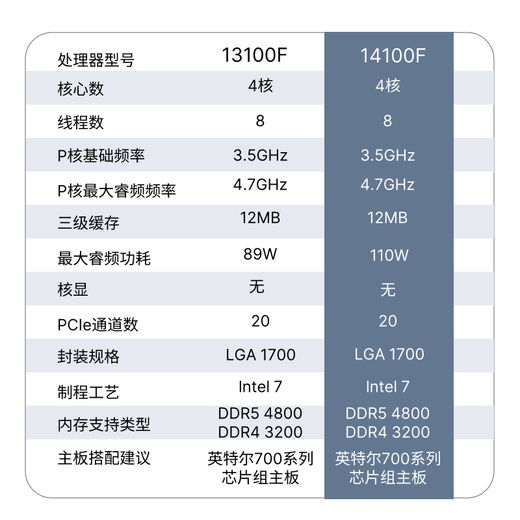 | 处理器型号 | 13100F | 14100F |
|---|---|---|
| 核心数 | 4核 | 4核 |
| 线程数 | 8 | 8 |
| P核基础频率 | 3.5GHz | 3.5GHz |
| P核最大睿频频率 | 4.7GHz | 4.7GHz |
| 三级缓存 | 12MB | 12MB |
| 最大睿频功耗 | 89W | 110W |
| 核显 | 无 | 无 |
| PCIe通道数 | 20 | 20 |
| 封装规格 | LGA 1700 | LGA 1700 |
| 制程工艺 | Intel 7 | Intel 7 |
| 内存支持类型 | DDR5 4800 DDR4 3200 | DDR5 4800 DDR4 3200 |
| 主板搭配建议 | 英特尔700系列芯片组主板 | 英特尔700系列芯片组主板 |